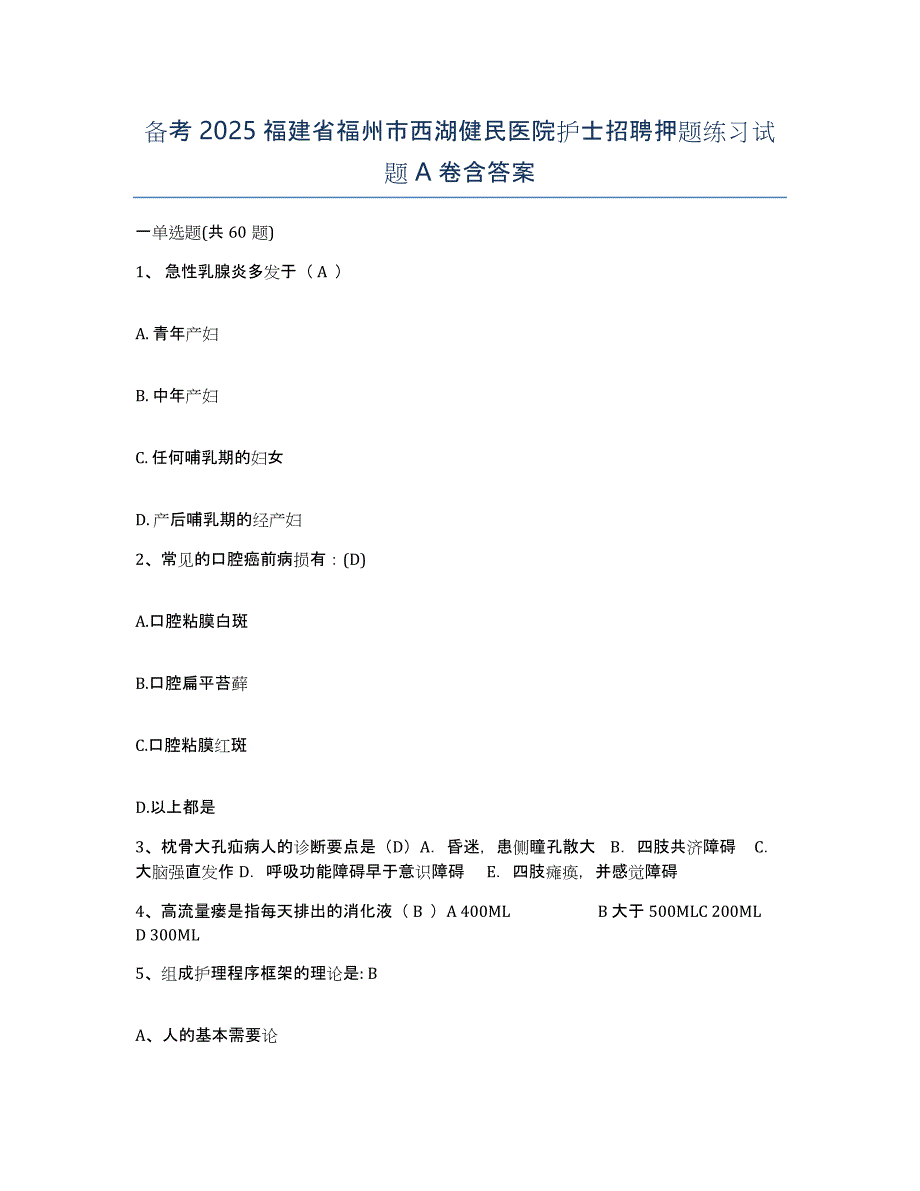 备考 2025 福建省福州市西湖健民医院护士招聘押题练习试题 A 卷含答案

一单选题(共 60 题)

1、 急性乳腺炎多发于（ A ）

A. 青年产妇

B. 中年产妇

C. 任何哺乳期的妇女

D. 产后哺乳期的经产妇

2、常见的口腔癌前病损有：(D)

A.口腔粘膜白斑

B.口腔扁平苔藓

C.口腔粘膜红斑

D.以上都是

3、枕骨大孔疝病人的诊断要点是（D）A. 昏迷，患侧瞳孔散大 B. 四肢共济障碍 C. 大脑强直发作 D. 呼吸功能障碍早于意识障碍 E. 四肢瘫痪，并感觉障碍

4、高流量瘘是指每天排出的消化液（ B ）A 400ML B 大于 500MLC 200ML D 300ML

5、组成护理程序框架的理论是: B

A、人的基本需要论